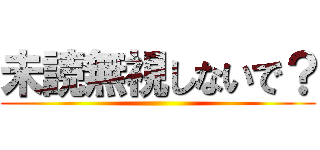 未読無視しないで？